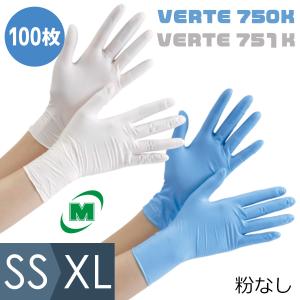 100枚

VERTE 750K
VERTE 751K

M

SS XL

粉なし